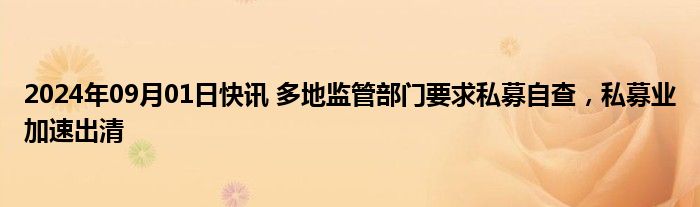 2024年09月01日快讯 多地监管部门要求私募自查，私募业加速出清